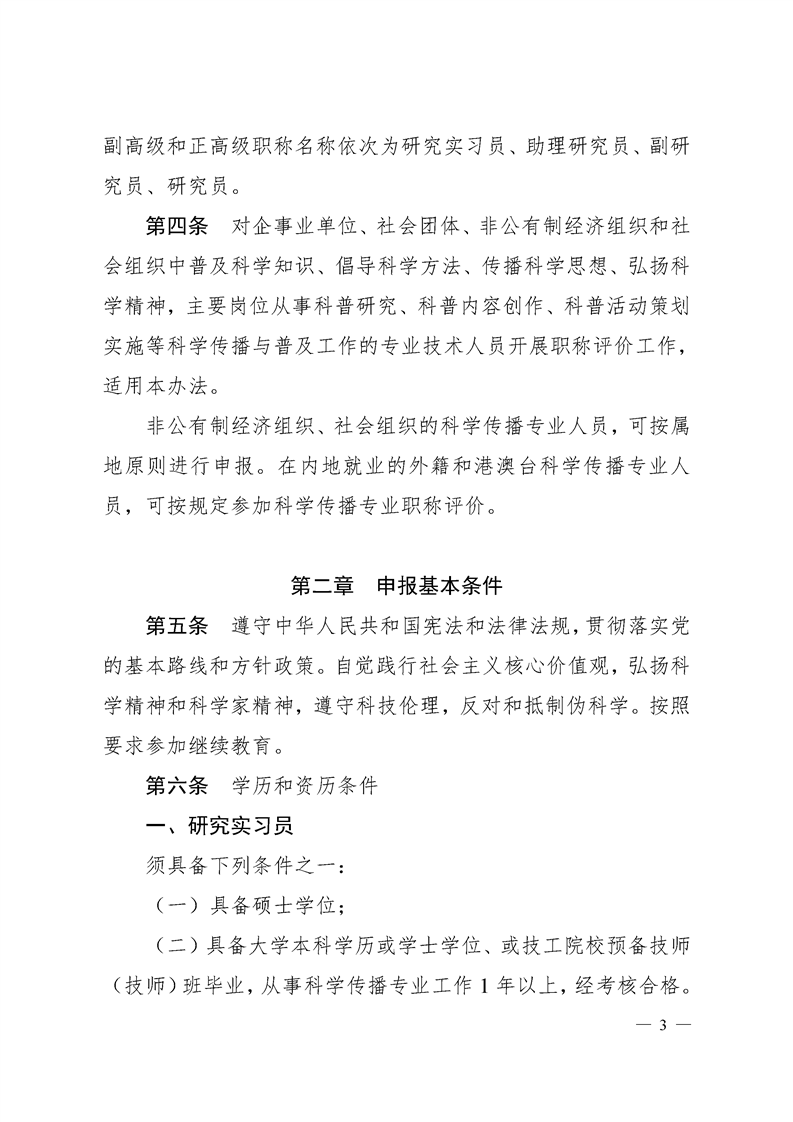 副高级和正高级职称名称依次为研究实习员、助理研究员、副研究员、研究员。

第四条　对企事业单位、社会团体、非公有制经济组织和社会组织中普及科学知识、倡导科学方法、传播科学思想、弘扬科学精神，主要岗位从事科普研究、科普内容创作、科普活动策划实施等科学传播与普及工作的专业技术人员开展职称评价工作，适用本办法。

非公有制经济组织、社会组织的科学传播专业人员，可按属地原则进行申报。在内地就业的外籍和港澳台科学传播专业人员，可按规定参加科学传播专业职称评价。

第二章　申报基本条件

第五条　遵守中华人民共和国宪法和法律法规，贯彻落实党的基本路线和方针政策。自觉践行社会主义核心价值观，弘扬科学精神和科学家精神，遵守科技伦理，反对和抵制伪科学。按照要求参加继续教育。

第六条　学历和资历条件

一、研究实习员

须具备下列条件之一：

（一）具备硕士学位；

（二）具备大学本科学历或学士学位、或技工院校预备技师（技师）班毕业，从事科学传播专业工作 1 年以上，经考核合格。

— 3 —